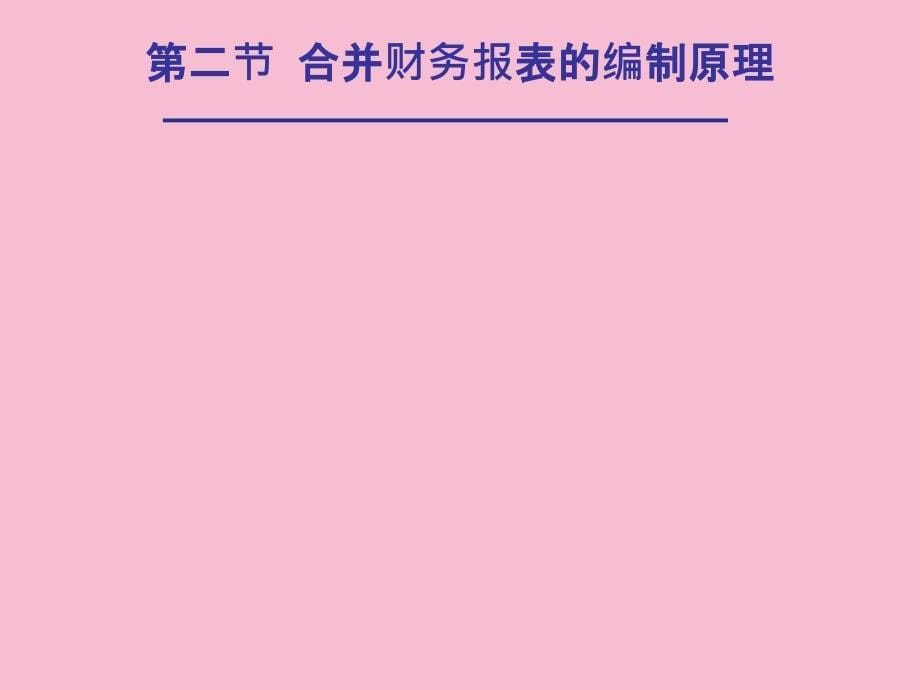 第二节 合并财务报表的编制原理